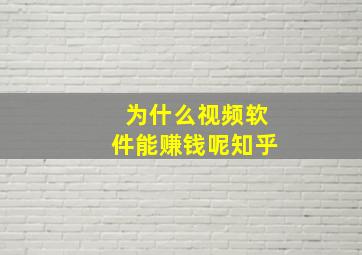 为什么视频软件能赚钱呢知乎